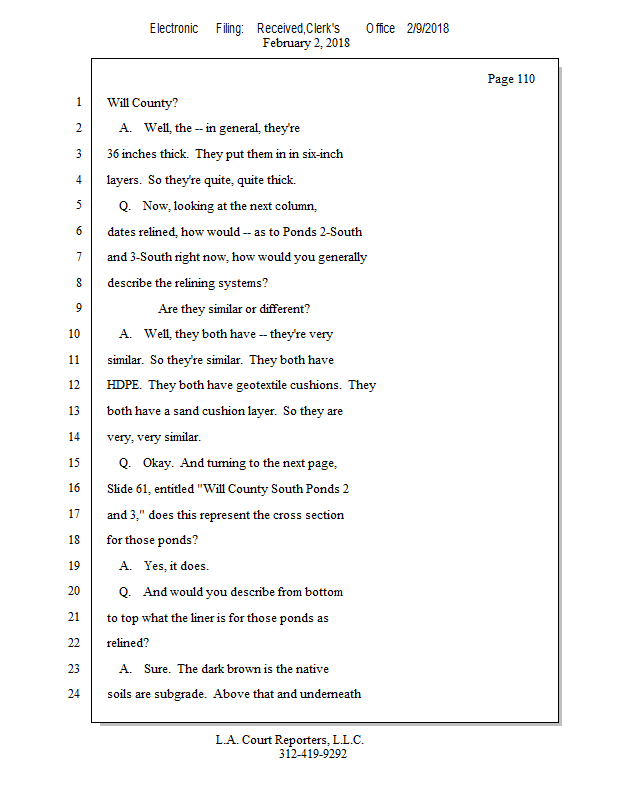 Electronic Filing: Received,Clerk's Office 2/9/2018
February 2, 2018

Page 110

1 Will County?
2 A. Well, the -- in general, they're
3 36 inches thick. They put them in in six-inch
4 layers. So they're quite, quite thick.
5 Q. Now, looking at the next column,
6 dates relined, how would -- as to Ponds 2-South
7 and 3-South right now, how would you generally
8 describe the relining systems?
9 Are they similar or different?
10 A. Well, they both have -- they're very
11 similar. So they're similar. They both have
12 HDPE. They both have geotextile cushions. They
13 both have a sand cushion layer. So they are
14 very, very similar.
15 Q. Okay. And turning to the next page,
16 Slide 61, entitled "Will County South Ponds 2
17 and 3," does this represent the cross section
18 for those ponds?
19 A. Yes, it does.
20 Q. And would you describe from bottom
21 to top what the liner is for those ponds as
22 relined?
23 A. Sure. The dark brown is the native
24 soils are subgrade. Above that and underneath

L.A. Court Reporters, L.L.C.
312-419-9292